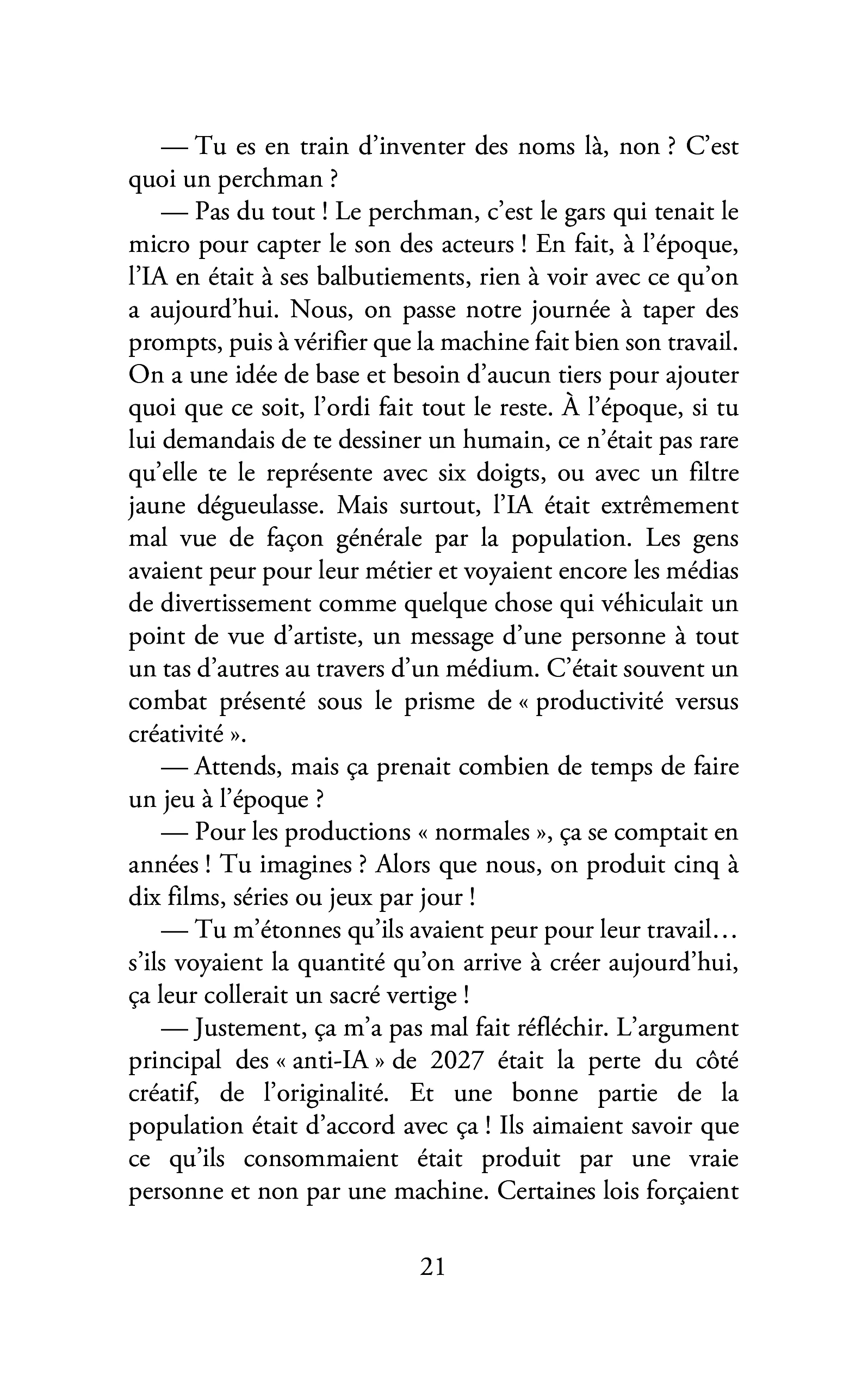 — Tu es en train d'inventer des noms là, non ? C'est quoi un perchman ?

— Pas du tout ! Le perchman, c'est le gars qui tenait le micro pour capter le son des acteurs ! En fait, à l'époque, l'IA en était à ses balbutiements, rien à voir avec ce qu'on a aujourd'hui. Nous, on passe notre journée à taper des prompts, puis à vérifier que la machine fait bien son travail. On a une idée de base et besoin d'aucun tiers pour ajouter quoi que ce soit, l'ordi fait tout le reste. À l'époque, si tu lui demandais de te dessiner un humain, ce n'était pas rare qu'elle te le représente avec six doigts, ou avec un filtre jaune dégueulasse. Mais surtout, l'IA était extrêmement mal vue de façon générale par la population. Les gens avaient peur pour leur métier et voyaient encore les médias de divertissement comme quelque chose qui véhiculait un point de vue d'artiste, un message d'une personne à tout un tas d'autres au travers d'un médium. C'était souvent un combat présenté sous le prisme de « productivité versus créativité ».

— Attends, mais ça prenait combien de temps de faire un jeu à l'époque ?

— Pour les productions « normales », ça se comptait en années ! Tu imagines ? Alors que nous, on produit cinq à dix films, séries ou jeux par jour !

— Tu m'étonnes qu'ils avaient peur pour leur travail… s'ils voyaient la quantité qu'on arrive à créer aujourd'hui, ça leur collerait un sacré vertige !

— Justement, ça m'a pas mal fait réfléchir. L'argument principal des « anti-IA » de 2027 était la perte du côté créatif, de l'originalité. Et une bonne partie de la population était d'accord avec ça ! Ils aimaient savoir que ce qu'ils consommaient était produit par une vraie personne et non par une machine. Certaines lois forçaient

21